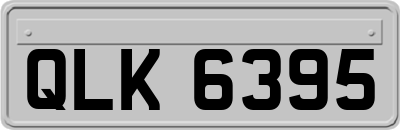 QLK 6395